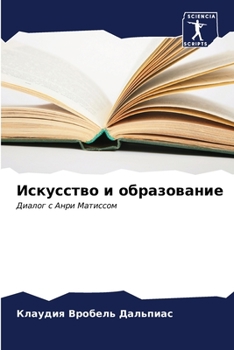 SCIENCIA
SCRIPTS

Искусство и образование

Диалог с Анри Матиссом

Клаудия Вробель Дальпиас